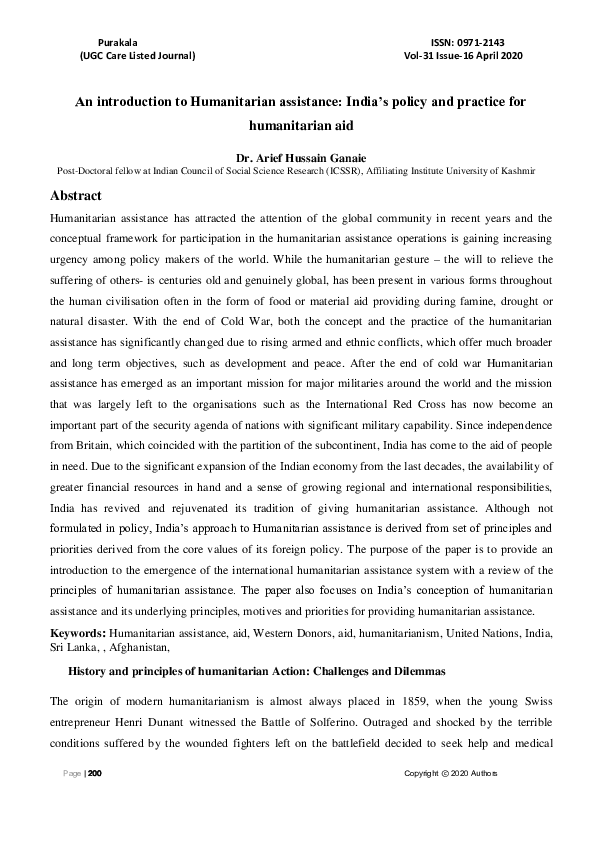 Purakala
(UGC Care Listed Journal)

ISSN: 0971-2143
Vol-31 Issue-16 April 2020

An introduction to Humanitarian assistance: India's policy and practice for humanitarian aid

Dr. Arief Hussain Ganaie
Post-Doctoral fellow at Indian Council of Social Science Research (ICSSR), Affiliating Institute University of Kashmir

Abstract

Humanitarian assistance has attracted the attention of the global community in recent years and the conceptual framework for participation in the humanitarian assistance operations is gaining increasing urgency among policy makers of the world. While the humanitarian gesture – the will to relieve the suffering of others- is centuries old and genuinely global, has been present in various forms throughout the human civilisation often in the form of food or material aid providing during famine, drought or natural disaster. With the end of Cold War, both the concept and the practice of the humanitarian assistance has significantly changed due to rising armed and ethnic conflicts, which offer much broader and long term objectives, such as development and peace. After the end of cold war Humanitarian assistance has emerged as an important mission for major militaries around the world and the mission that was largely left to the organisations such as the International Red Cross has now become an important part of the security agenda of nations with significant military capability. Since independence from Britain, which coincided with the partition of the subcontinent, India has come to the aid of people in need. Due to the significant expansion of the Indian economy from the last decades, the availability of greater financial resources in hand and a sense of growing regional and international responsibilities, India has revived and rejuvenated its tradition of giving humanitarian assistance. Although not formulated in policy, India's approach to Humanitarian assistance is derived from set of principles and priorities derived from the core values of its foreign policy. The purpose of the paper is to provide an introduction to the emergence of the international humanitarian assistance system with a review of the principles of humanitarian assistance. The paper also focuses on India's conception of humanitarian assistance and its underlying principles, motives and priorities for providing humanitarian assistance.

Keywords: Humanitarian assistance, aid, Western Donors, aid, humanitarianism, United Nations, India, Sri Lanka, , Afghanistan,

History and principles of humanitarian Action: Challenges and Dilemmas

The origin of modern humanitarianism is almost always placed in 1859, when the young Swiss entrepreneur Henri Dunant witnessed the Battle of Solferino. Outraged and shocked by the terrible conditions suffered by the wounded fighters left on the battlefield decided to seek help and medical

Page | 200

Copyright © 2020 Authors